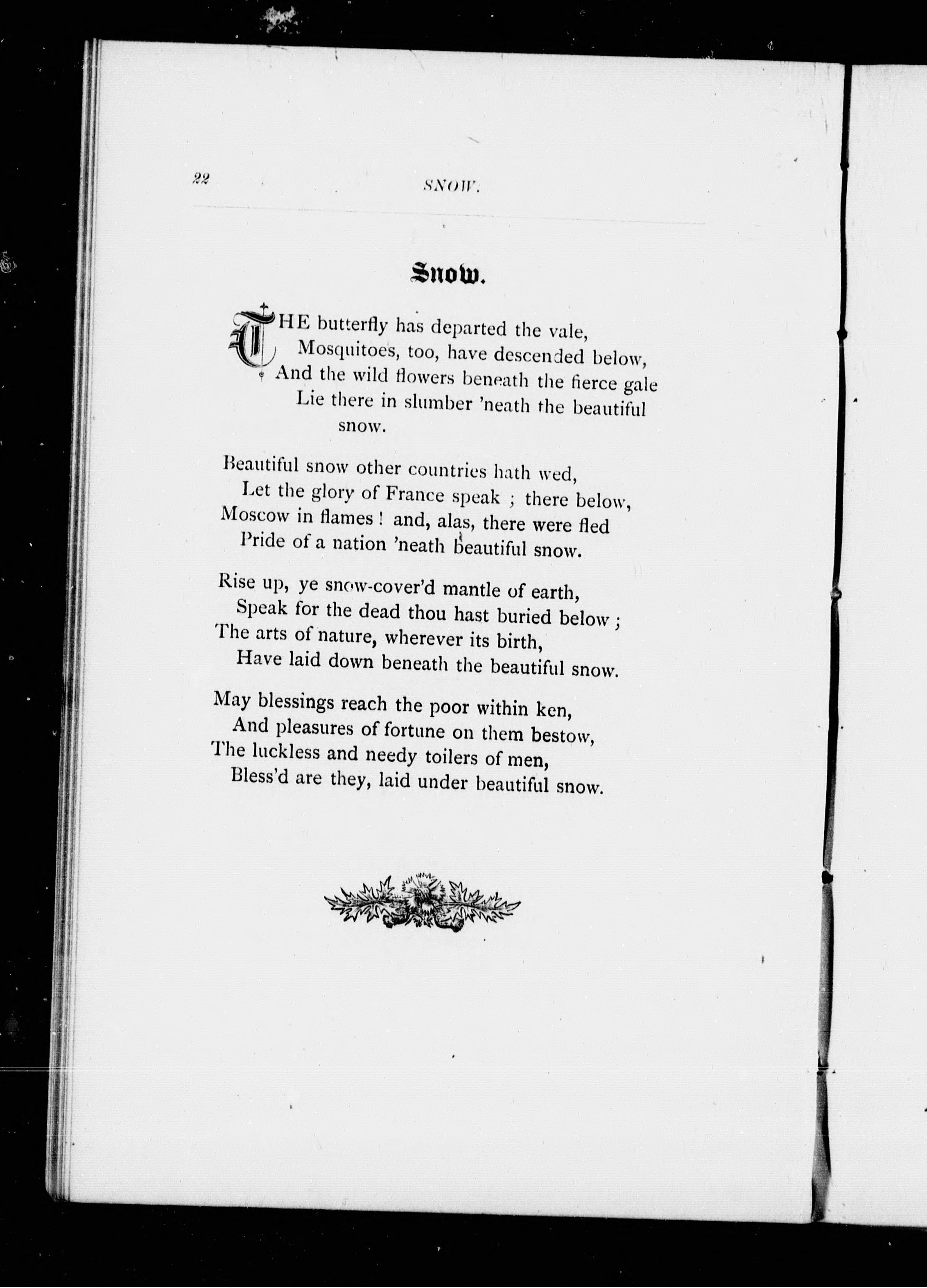 22 SNOW.

Snow.

THE butterfly has departed the vale,
Mosquitoes, too, have descended below,
And the wild flowers beneath the fierce gale
Lie there in slumber 'neath the beautiful snow.

Beautiful snow other countries hath wed,
Let the glory of France speak ; there below,
Moscow in flames ! and, alas, there were fled
Pride of a nation 'neath beautiful snow.

Rise up, ye snow-cover'd mantle of earth,
Speak for the dead thou hast buried below ;
The arts of nature, wherever its birth,
Have laid down beneath the beautiful snow.

May blessings reach the poor within ken,
And pleasures of fortune on them bestow,
The luckless and needy toilers of men,
Bless'd are they, laid under beautiful snow.